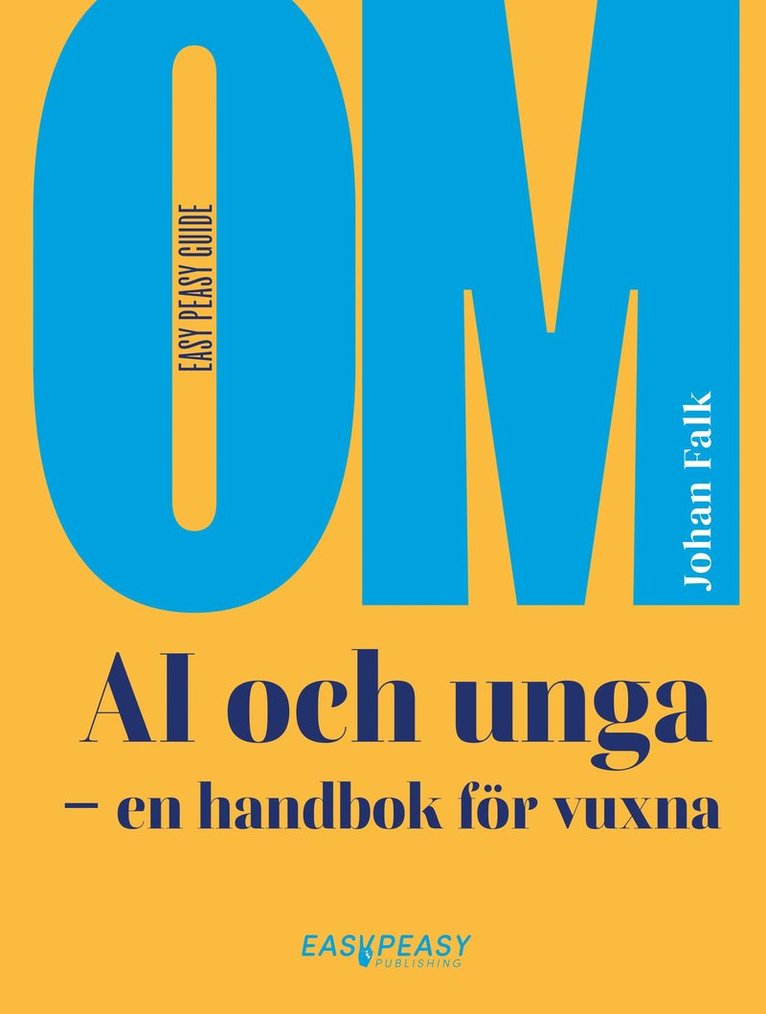 OM

EASY PEASY GUIDE

Johan Falk

AI och unga
– en handbok för vuxna

EASY PEASY
PUBLISHING